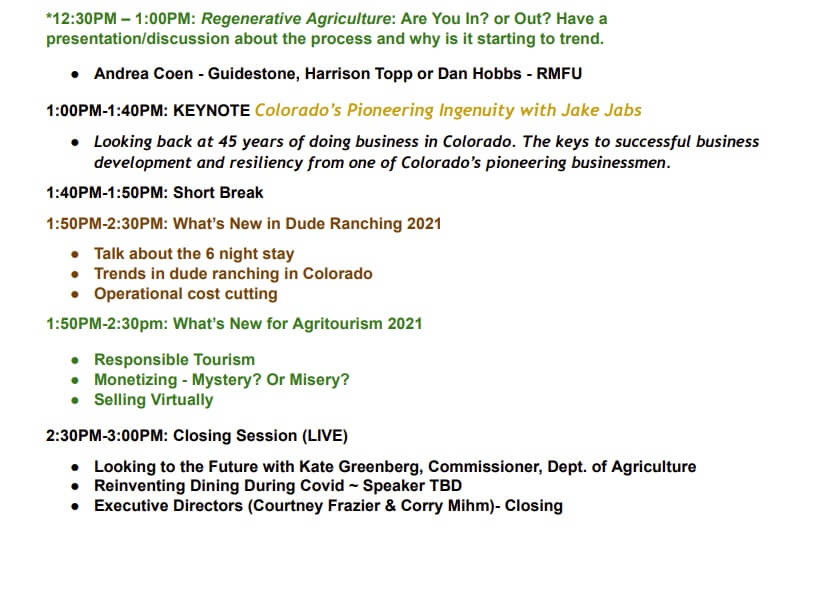 *12:30PM – 1:00PM: Regenerative Agriculture: Are You In? or Out? Have a presentation/discussion about the process and why is it starting to trend.

• Andrea Coen - Guidestone, Harrison Topp or Dan Hobbs - RMFU

1:00PM-1:40PM: KEYNOTE Colorado's Pioneering Ingenuity with Jake Jabs

• Looking back at 45 years of doing business in Colorado. The keys to successful business development and resiliency from one of Colorado's pioneering businessmen.

1:40PM-1:50PM: Short Break

1:50PM-2:30PM: What's New in Dude Ranching 2021

• Talk about the 6 night stay
• Trends in dude ranching in Colorado
• Operational cost cutting

1:50PM-2:30pm: What's New for Agritourism 2021

• Responsible Tourism
• Monetizing - Mystery? Or Misery?
• Selling Virtually

2:30PM-3:00PM: Closing Session (LIVE)

• Looking to the Future with Kate Greenberg, Commissioner, Dept. of Agriculture
• Reinventing Dining During Covid ~ Speaker TBD
• Executive Directors (Courtney Frazier & Corry Mihm)- Closing